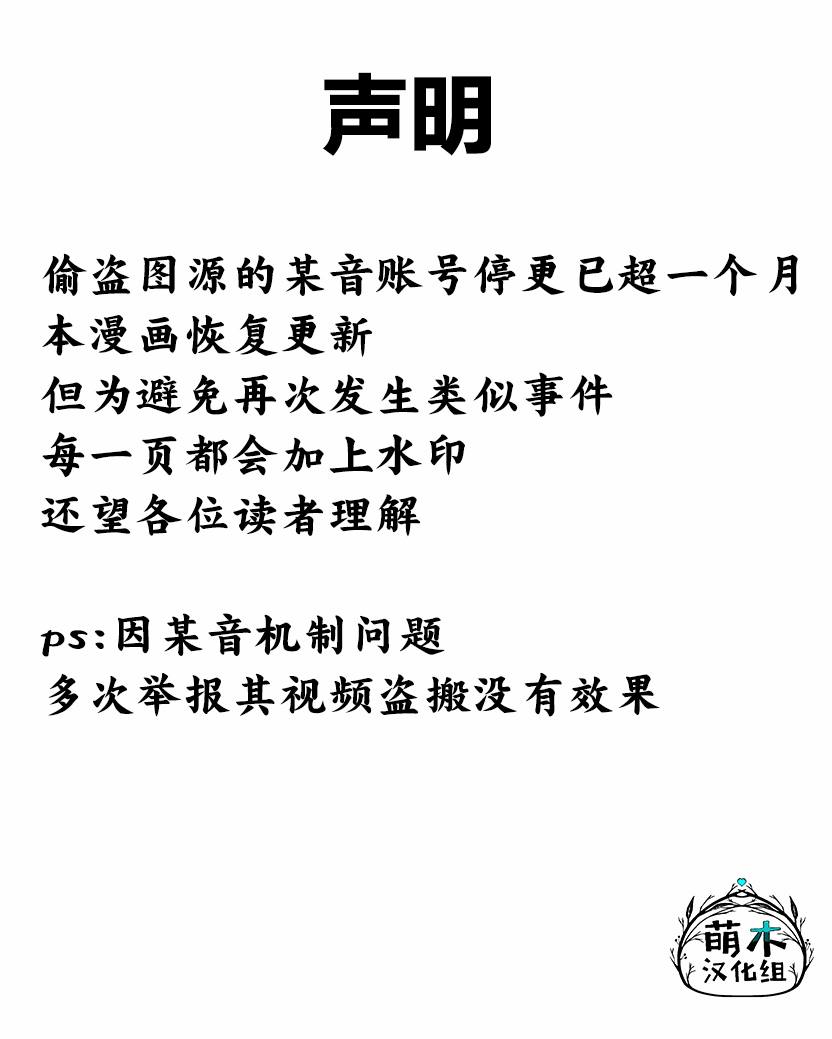 声明

偷盗图源的某音账号停更已超一个月
本漫画恢复更新
但为避免再次发生类似事件
每一页都会加上水印
还望各位读者理解

ps:因某音机制问题
多次举报其视频盗搬没有效果

萌木
汉化组